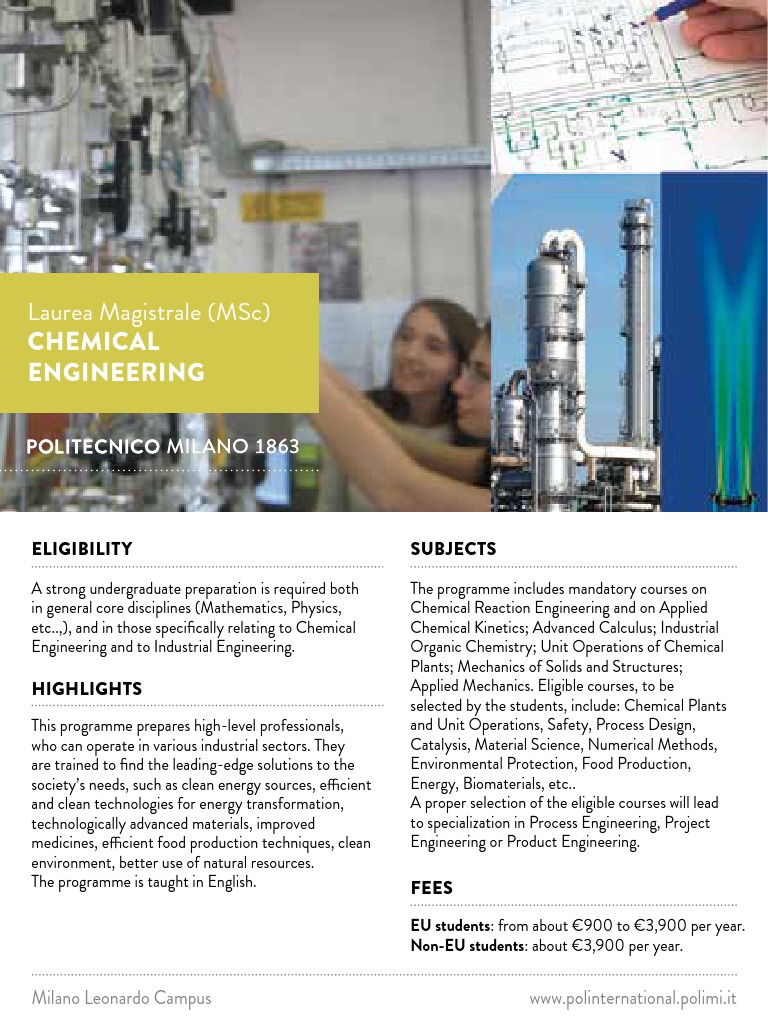 Laurea Magistrale (MSc)
CHEMICAL ENGINEERING

POLITECNICO MILANO 1863

ELIGIBILITY

A strong undergraduate preparation is required both in general core disciplines (Mathematics, Physics, etc..,), and in those specifically relating to Chemical Engineering and to Industrial Engineering.

HIGHLIGHTS

This programme prepares high-level professionals, who can operate in various industrial sectors. They are trained to find the leading-edge solutions to the society's needs, such as clean energy sources, efficient and clean technologies for energy transformation, technologically advanced materials, improved medicines, efficient food production techniques, clean environment, better use of natural resources.
The programme is taught in English.

SUBJECTS

The programme includes mandatory courses on Chemical Reaction Engineering and on Applied Chemical Kinetics; Advanced Calculus; Industrial Organic Chemistry; Unit Operations of Chemical Plants; Mechanics of Solids and Structures; Applied Mechanics. Eligible courses, to be selected by the students, include: Chemical Plants and Unit Operations, Safety, Process Design, Catalysis, Material Science, Numerical Methods, Environmental Protection, Food Production, Energy, Biomaterials, etc..
A proper selection of the eligible courses will lead to specialization in Process Engineering, Project Engineering or Product Engineering.

FEES

EU students: from about €900 to €3,900 per year.
Non-EU students: about €3,900 per year.

Milano Leonardo Campus

www.polinternational.polimi.it